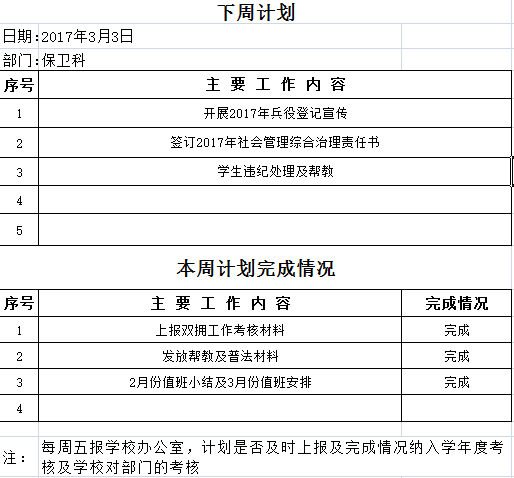 下周计划

日期：2017年3月3日

部门：保卫科

| 序号 | 主 要 工 作 内 容 |
|---|---|
| 1 | 开展2017年兵役登记宣传 |
| 2 | 签订2017年社会管理综合治理责任书 |
| 3 | 学生违纪处理及帮教 |
| 4 | |
| 5 | |

本周计划完成情况

| 序号 | 主 要 工 作 内 容 | 完成情况 |
|---|---|---|
| 1 | 上报双拥工作考核材料 | 完成 |
| 2 | 发放帮教及普法材料 | 完成 |
| 3 | 2月份值班小结及3月份值班安排 | 完成 |
| 4 | | |

注： 每周五报学校办公室，计划是否及时上报及完成情况纳入学年度考核及学校对部门的考核